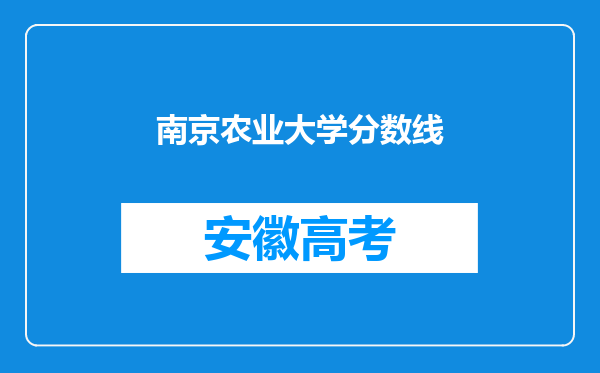 南京农业大学分数线

安徽高考